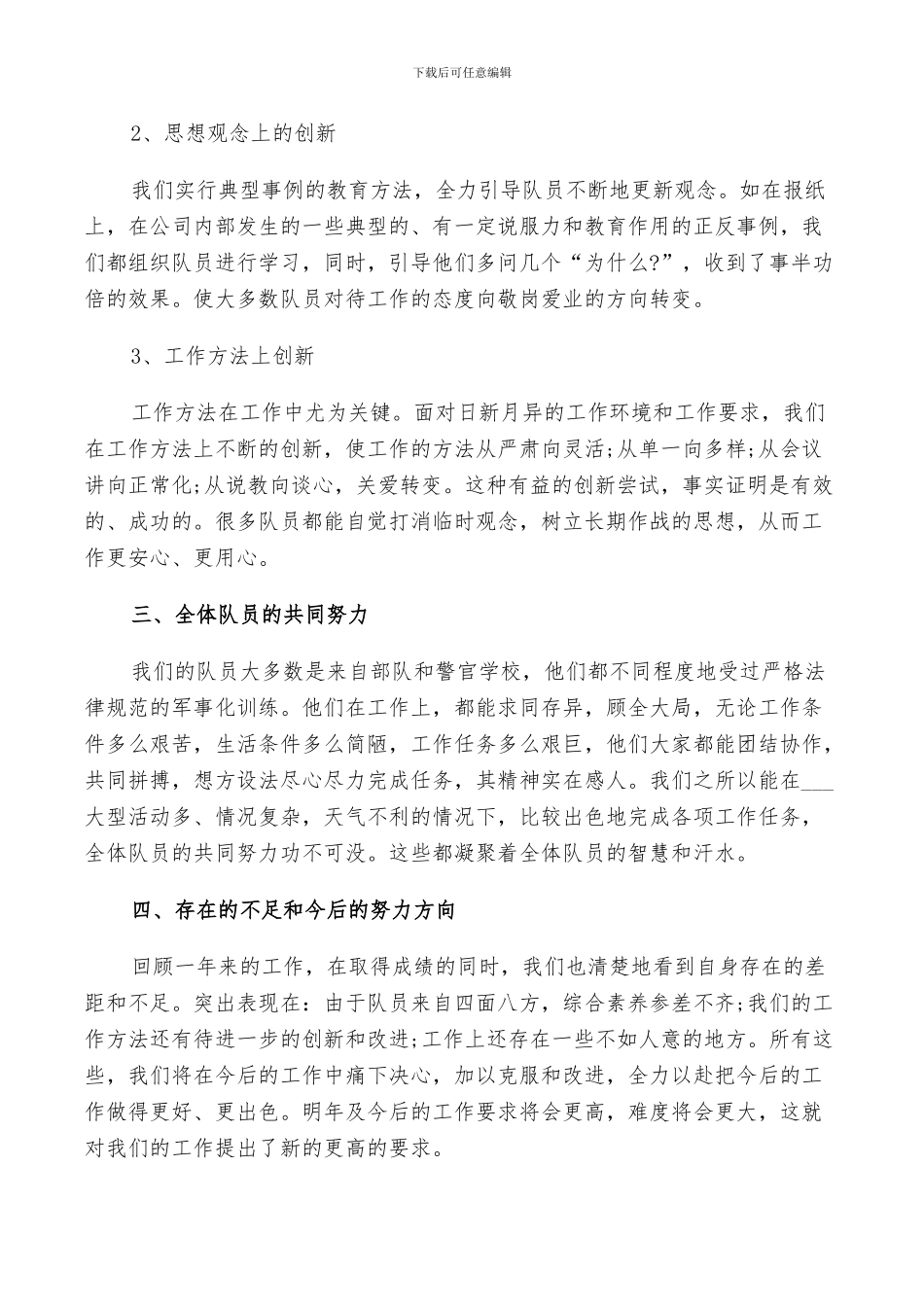 下载后可任意编辑

2、思想观念上的创新

我们实行典型事例的教育方法，全力引导队员不断地更新观念。如在报纸上，在公司内部发生的一些典型的、有一定说服力和教育作用的正反事例，我们都组织队员进行学习，同时，引导他们多问几个“为什么?”，收到了事半功倍的效果。使大多数队员对待工作的态度向敬岗爱业的方向转变。

3、工作方法上创新

工作方法在工作中尤为关键。面对日新月异的工作环境和工作要求，我们在工作方法上不断的创新，使工作的方法从严肃向灵活;从单一向多样;从会议讲向正常化;从说教向谈心，关爱转变。这种有益的创新尝试，事实证明是有效的、成功的。很多队员都能自觉打消临时观念，树立长期作战的思想，从而工作更安心、更用心。

三、全体队员的共同努力

我们的队员大多数是来自部队和警官学校，他们都不同程度地受过严格法律规范的军事化训练。他们在工作上，都能求同存异，顾全大局，无论工作条件多么艰苦，生活条件多么简陋，工作任务多么艰巨，他们大家都能团结协作，共同拼搏，想方设法尽心尽力完成任务，其精神实在感人。我们之所以能在___大型活动多、情况复杂，天气不利的情况下，比较出色地完成各项工作任务，全体队员的共同努力功不可没。这些都凝聚着全体队员的智慧和汗水。

四、存在的不足和今后的努力方向

回顾一年来的工作，在取得成绩的同时，我们也清楚地看到自身存在的差距和不足。突出表现在：由于队员来自四面八方，综合素养参差不齐;我们的工作方法还有待进一步的创新和改进;工作上还存在一些不如人意的地方。所有这些，我们将在今后的工作中痛下决心，加以克服和改进，全力以赴把今后的工作做得更好、更出色。明年及今后的工作要求将会更高，难度将会更大，这就对我们的工作提出了新的更高的要求。